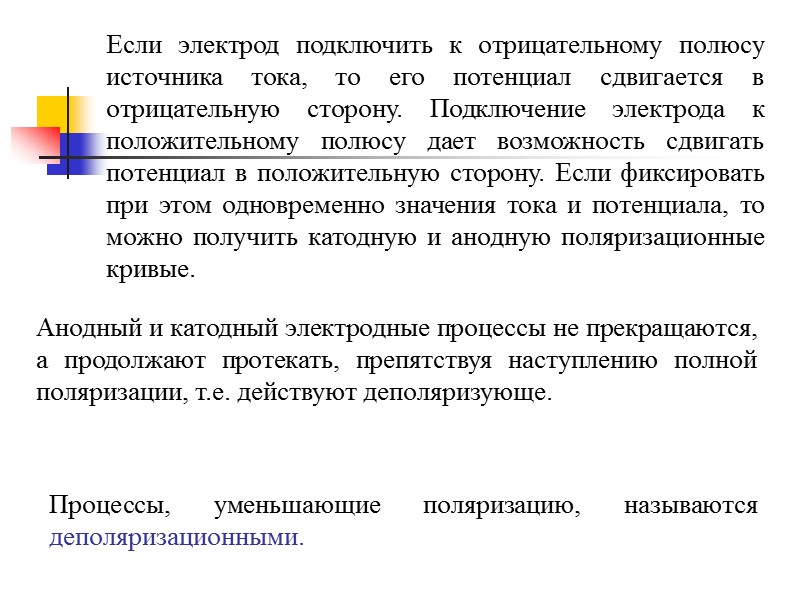 Если электрод подключить к отрицательному полюсу источника тока, то его потенциал сдвигается в отрицательную сторону. Подключение электрода к положительному полюсу дает возможность сдвигать потенциал в положительную сторону. Если фиксировать при этом одновременно значения тока и потенциала, то можно получить катодную и анодную поляризационные кривые.

Анодный и катодный электродные процессы не прекращаются, а продолжают протекать, препятствуя наступлению полной поляризации, т.е. действуют деполяризующе.

Процессы, уменьшающие поляризацию, называются деполяризационными.